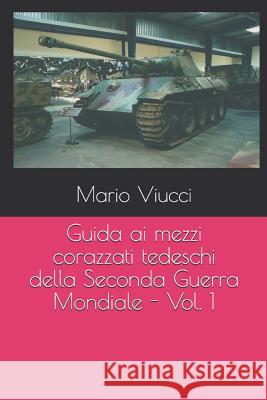 Mario Viucci

Guida ai mezzi corazzati tedeschi della Seconda Guerra Mondiale - Vol. 1

Kraina Książek